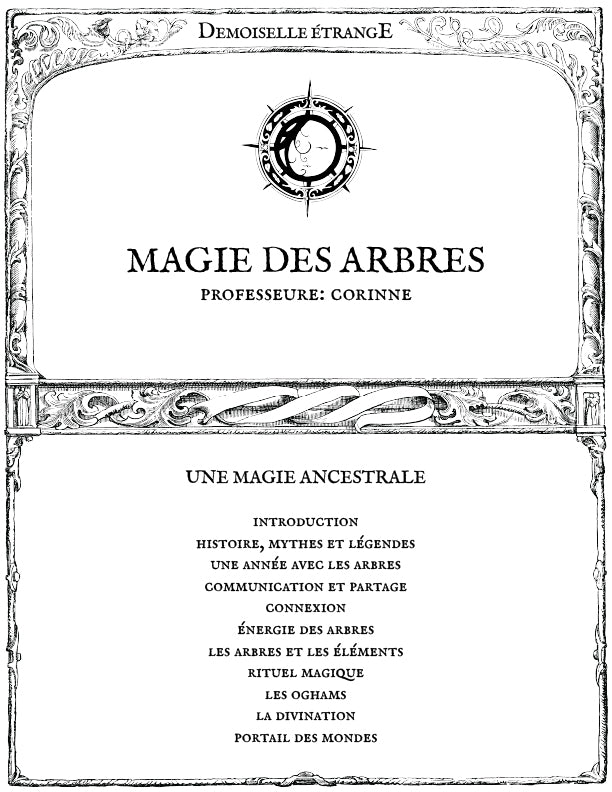 DEMOISELLE ÉTRANGE

MAGIE DES ARBRES
PROFESSEURE: CORINNE

UNE MAGIE ANCESTRALE

INTRODUCTION
HISTOIRE, MYTHES ET LÉGENDES
UNE ANNÉE AVEC LES ARBRES
COMMUNICATION ET PARTAGE
CONNEXION
ÉNERGIE DES ARBRES
LES ARBRES ET LES ÉLÉMENTS
RITUEL MAGIQUE
LES OGHAMS
LA DIVINATION
PORTAIL DES MONDES